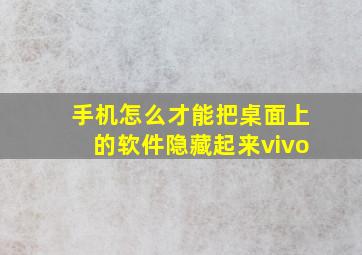 手机怎么才能把桌面上的软件隐藏起来vivo